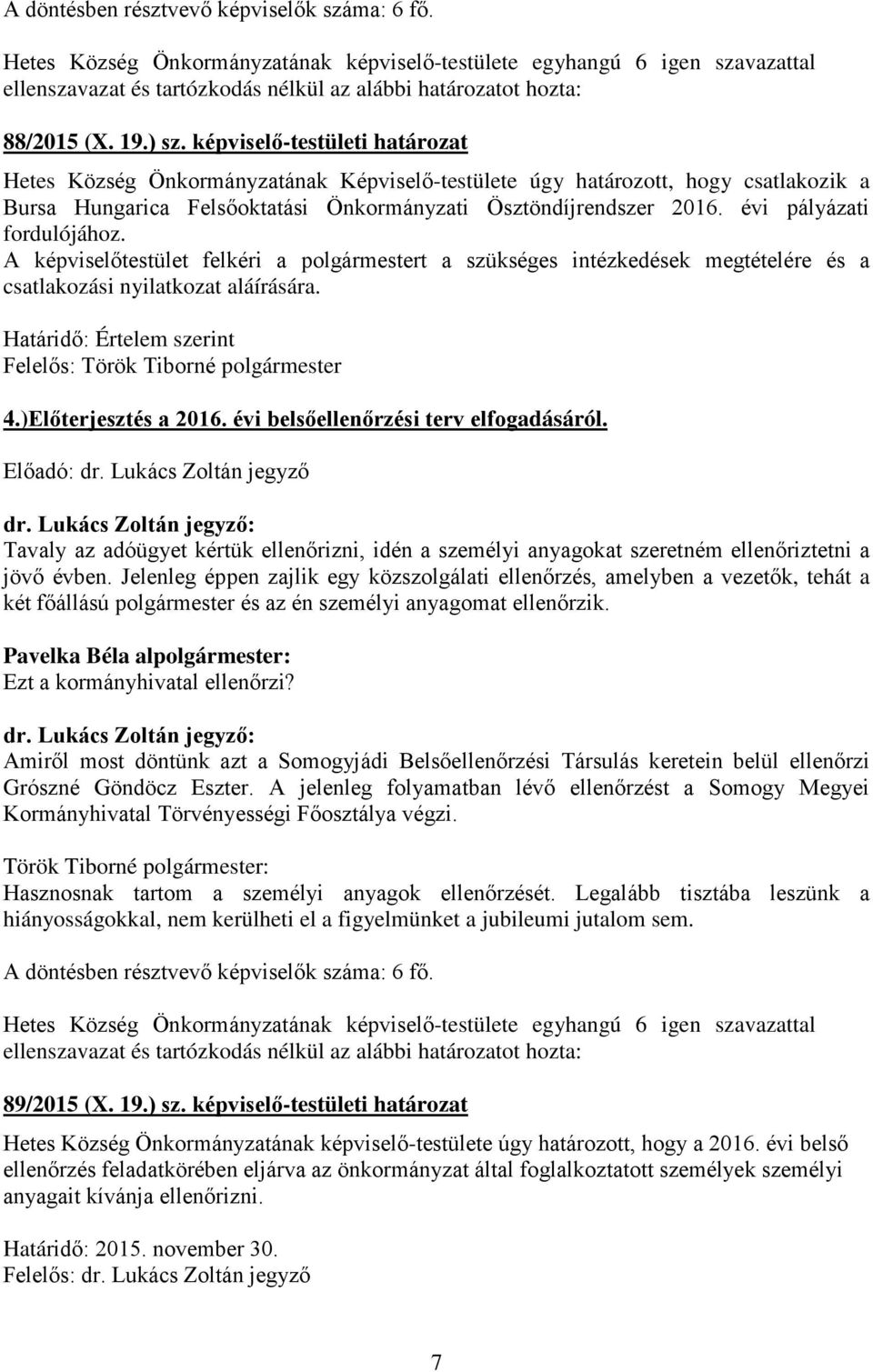 A döntésben résztvevő képviselők száma: 6 fő.

Hetes Község Önkormányzatának képviselő-testülete egyhangú 6 igen szavazattal ellenszavazat és tartózkodás nélkül az alábbi határozatot hozta:

88/2015 (X. 19.) sz. képviselő-testületi határozat

Hetes Község Önkormányzatának Képviselő-testülete úgy határozott, hogy csatlakozik a Bursa Hungarica Felsőoktatási Önkormányzati Ösztöndíjrendszer 2016. évi pályázati fordulójához.
A képviselőtestület felkéri a polgármestert a szükséges intézkedések megtételére és a csatlakozási nyilatkozat aláírására.

Határidő: Értelem szerint
Felelős: Török Tiborné polgármester

4.)Előterjesztés a 2016. évi belsőellenőrzési terv elfogadásáról.

Előadó: dr. Lukács Zoltán jegyző

dr. Lukács Zoltán jegyző:
Tavaly az adóügyet kértük ellenőrizni, idén a személyi anyagokat szeretném ellenőriztetni a jövő évben. Jelenleg éppen zajlik egy közszolgálati ellenőrzés, amelyben a vezetők, tehát a két főállású polgármester és az én személyi anyagomat ellenőrzik.

Pavelka Béla alpolgármester:
Ezt a kormányhivatal ellenőrzi?

dr. Lukács Zoltán jegyző:
Amiről most döntünk azt a Somogyjádi Belsőellenőrzési Társulás keretein belül ellenőrzi Grószné Göndöcz Eszter. A jelenleg folyamatban lévő ellenőrzést a Somogy Megyei Kormányhivatal Törvényességi Főosztálya végzi.

Török Tiborné polgármester:
Hasznosnak tartom a személyi anyagok ellenőrzését. Legalább tisztába leszünk a hiányosságokkal, nem kerülheti el a figyelmünket a jubileumi jutalom sem.

A döntésben résztvevő képviselők száma: 6 fő.

Hetes Község Önkormányzatának képviselő-testülete egyhangú 6 igen szavazattal ellenszavazat és tartózkodás nélkül az alábbi határozatot hozta:

89/2015 (X. 19.) sz. képviselő-testületi határozat

Hetes Község Önkormányzatának képviselő-testülete úgy határozott, hogy a 2016. évi belső ellenőrzés feladatkörében eljárva az önkormányzat által foglalkoztatott személyek személyi anyagait kívánja ellenőrizni.

Határidő: 2015. november 30.
Felelős: dr. Lukács Zoltán jegyző

7